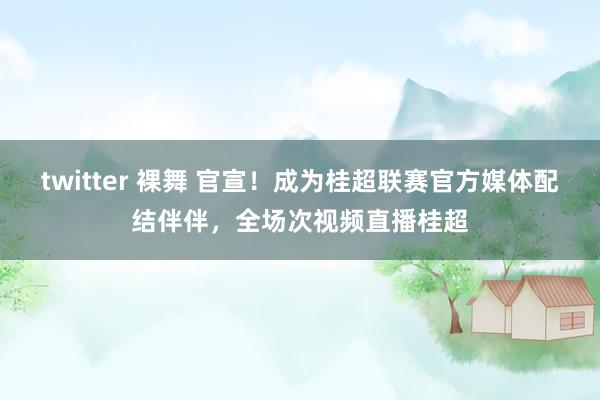 twitter 裸舞 官宣！成为桂超联赛官方媒体配结伴伴，全场次视频直播桂超